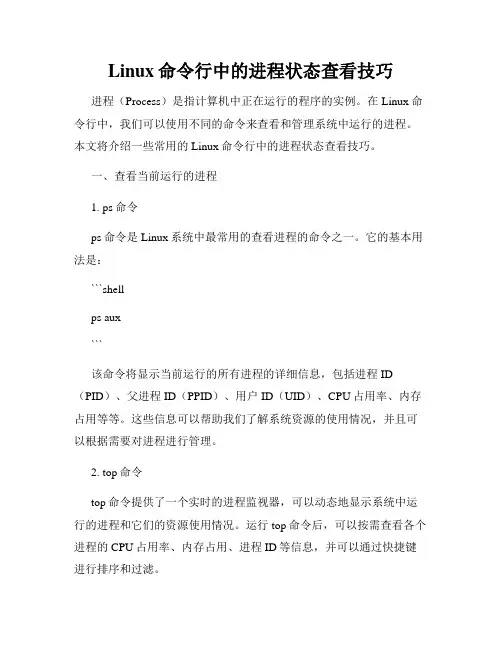 Linux 命令行中的进程状态查看技巧

进程（Process）是指计算机中正在运行的程序的实例。在 Linux 命令行中，我们可以使用不同的命令来查看和管理系统中运行的进程。本文将介绍一些常用的 Linux 命令行中的进程状态查看技巧。

一、查看当前运行的进程

1. ps 命令

ps 命令是 Linux 系统中最常用的查看进程的命令之一。它的基本用法是：

```shell

ps aux

```

该命令将显示当前运行的所有进程的详细信息，包括进程 ID（PID）、父进程 ID（PPID）、用户 ID（UID）、CPU 占用率、内存占用等等。这些信息可以帮助我们了解系统资源的使用情况，并且可以根据需要对进程进行管理。

2. top 命令

top 命令提供了一个实时的进程监视器，可以动态地显示系统中运行的进程和它们的资源使用情况。运行 top 命令后，可以按需查看各个进程的 CPU 占用率、内存占用、进程 ID 等信息，并可以通过快捷键进行排序和过滤。